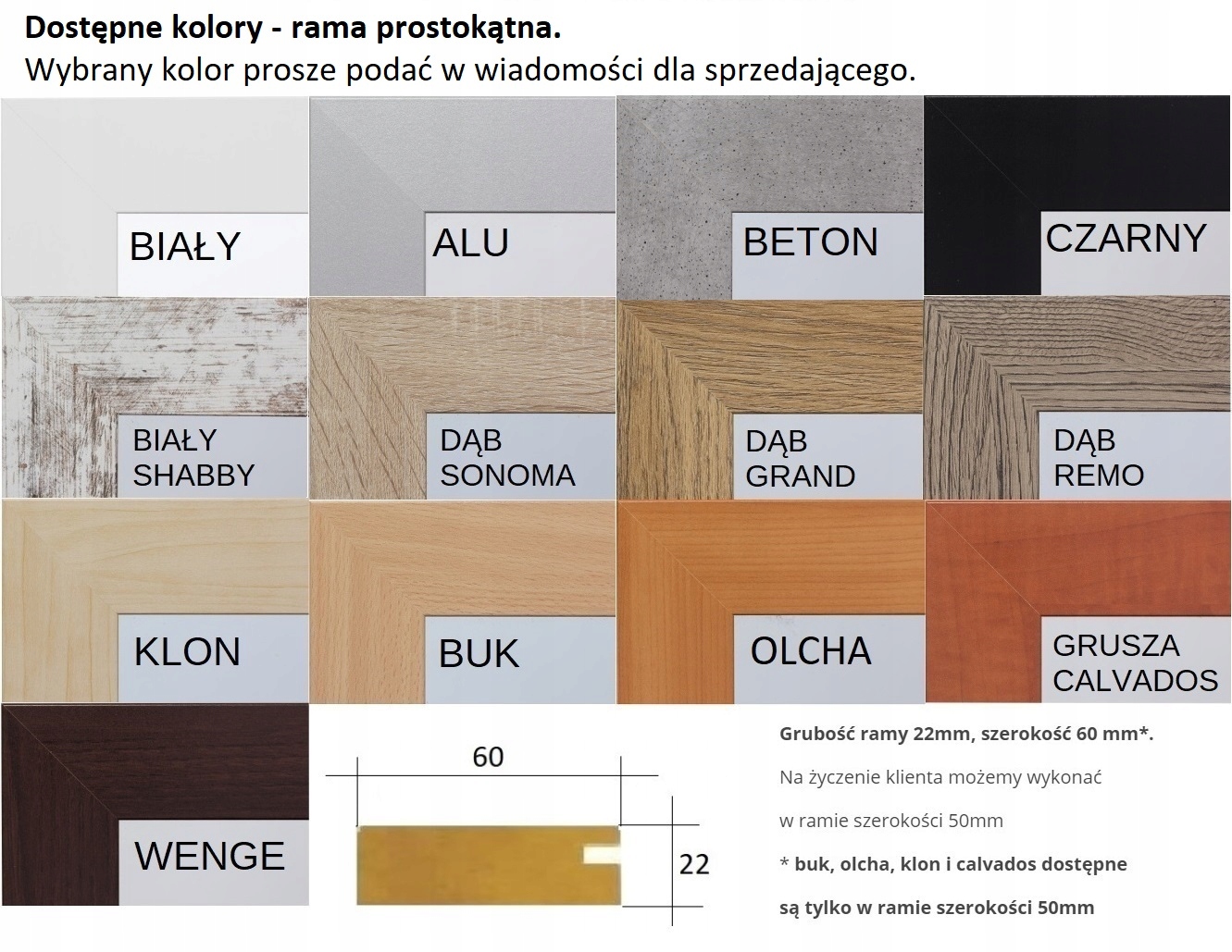 Dostępne kolory - rama prostokątna.
Wybrany kolor prosze podać w wiadomości dla sprzedającego.

BIAŁY

ALU

BETON

CZARNY

BIAŁY
SHABBY

DĄB
SONOMA

DĄB
GRAND

DĄB
REMO

KLON

BUK

OLCHA

GRUSZA
CALVADOS

WENGE

60

22

Grubość ramy 22mm, szerokość 60 mm*.

Na życzenie klienta możemy wykonać

w ramie szerokości 50mm

* buk, olcha, klon i calvados dostępne

są tylko w ramie szerokości 50mm